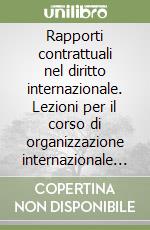 unilibro

Rapporti contrattuali nel diritto internazionale. Lezioni per il corso di organizzazione internazionale…

COPERTINA NON DISPONIBILE